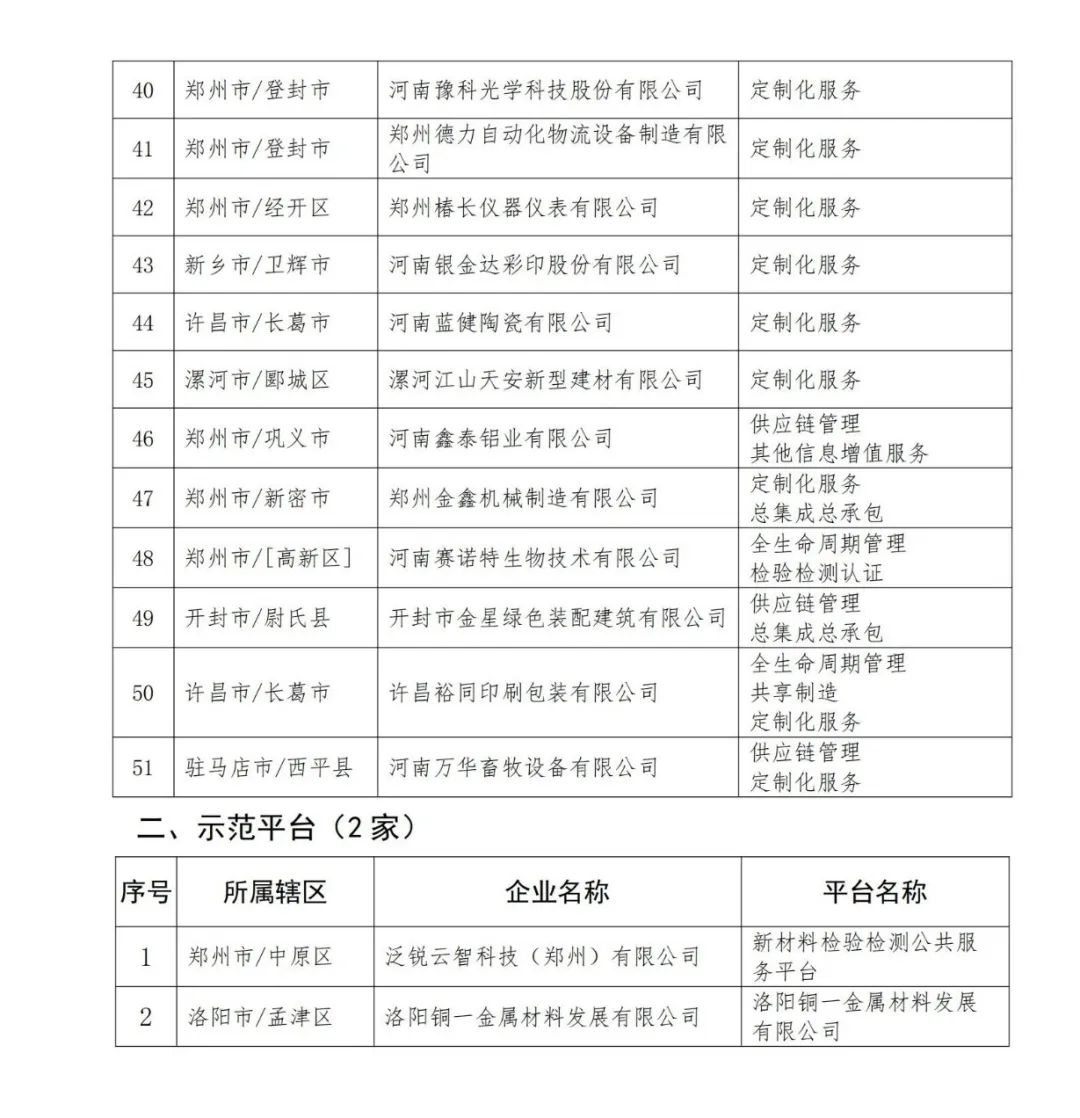 | 40 | 郑州市/登封市 | 河南豫科光学科技股份有限公司 | 定制化服务 |
|---|---|---|---|
| 41 | 郑州市/登封市 | 郑州德力自动化物流设备制造有限公司 | 定制化服务 |
| 42 | 郑州市/经开区 | 郑州椿长仪器仪表有限公司 | 定制化服务 |
| 43 | 新乡市/卫辉市 | 河南银金达彩印股份有限公司 | 定制化服务 |
| 44 | 许昌市/长葛市 | 河南蓝健陶瓷有限公司 | 定制化服务 |
| 45 | 漯河市/郾城区 | 漯河江山天安新型建材有限公司 | 定制化服务 |
| 46 | 郑州市/巩义市 | 河南鑫泰铝业有限公司 | 供应链管理 其他信息增值服务 |
| 47 | 郑州市/新密市 | 郑州金鑫机械制造有限公司 | 定制化服务 总集成总承包 |
| 48 | 郑州市/[高新区] | 河南赛诺特生物技术有限公司 | 全生命周期管理 检验检测认证 |
| 49 | 开封市/尉氏县 | 开封市金星绿色装配建筑有限公司 | 供应链管理 总集成总承包 |
| 50 | 许昌市/长葛市 | 许昌裕同印刷包装有限公司 | 全生命周期管理 共享制造 定制化服务 |
| 51 | 驻马店市/西平县 | 河南万华畜牧设备有限公司 | 供应链管理 定制化服务 |

二、示范平台（2 家）

| 序号 | 所属辖区 | 企业名称 | 平台名称 |
|---|---|---|---|
| 1 | 郑州市/中原区 | 泛锐云智科技（郑州）有限公司 | 新材料检验检测公共服务平台 |
| 2 | 洛阳市/孟津区 | 洛阳铜一金属材料发展有限公司 | 洛阳铜一金属材料发展有限公司 |